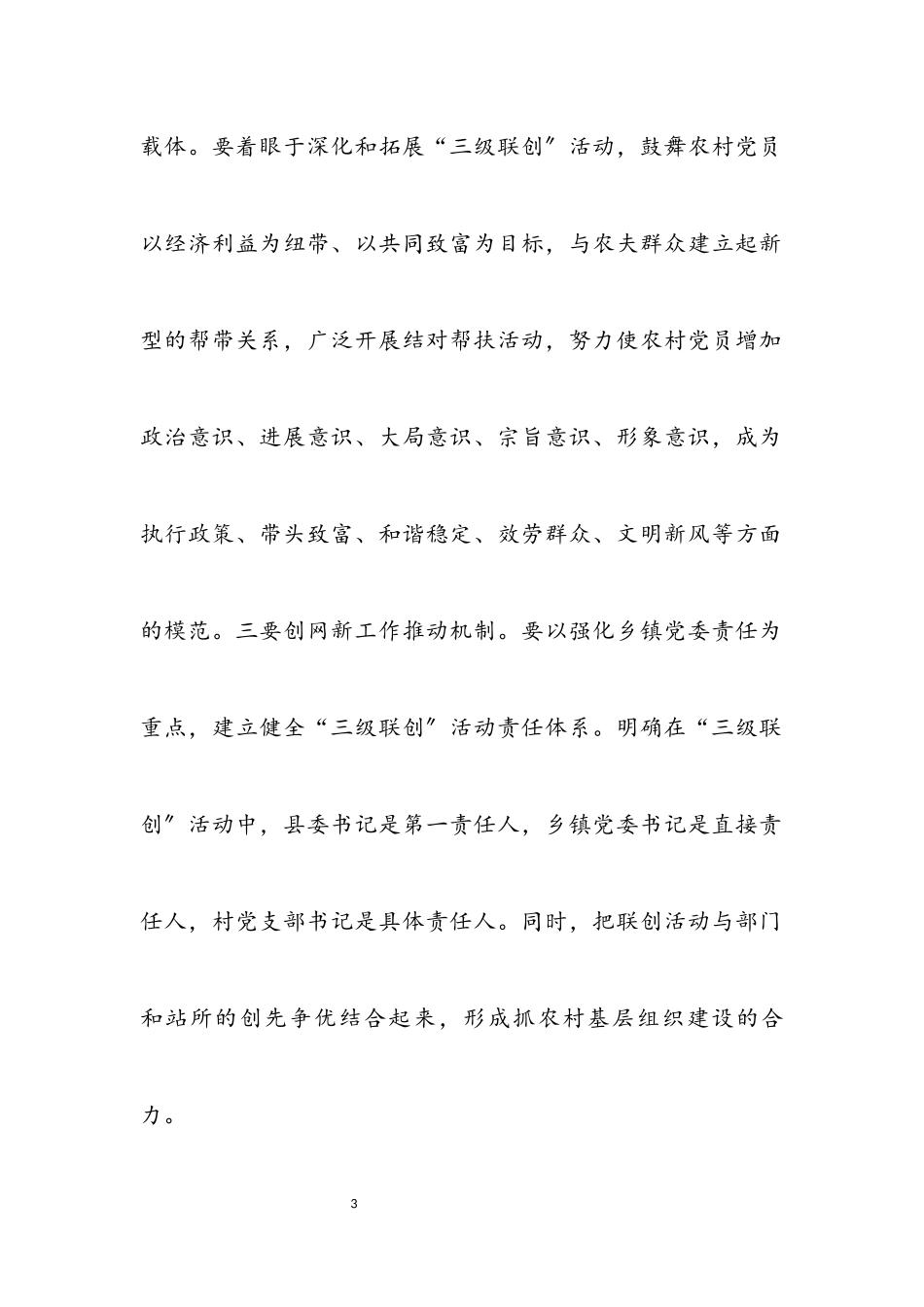 载体。要着眼于深化和拓展“三级联创″活动，鼓舞农村党员以经济利益为纽带、以共同致富为目标，与农夫群众建立起新型的帮带关系，广泛开展结对帮扶活动，努力使农村党员增加政治意识、进展意识、大局意识、宗旨意识、形象意识，成为执行政策、带头致富、和谐稳定、效劳群众、文明新风等方面的模范。三要创网新工作推动机制。要以强化乡镇党委责任为重点，建立健全“三级联创″活动责任体系。明确在“三级联创″活动中，县委书记是第一责任人，乡镇党委书记是直接责任人，村党支部书记是具体责任人。同时，把联创活动与部门和站所的创先争优结合起来，形成抓农村基层组织建设的合力。

3